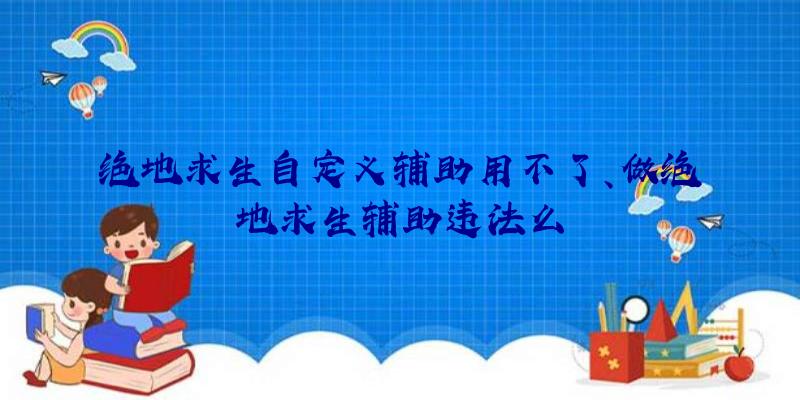 绝地求生自定义辅助用不了、做绝地求生辅助违法么